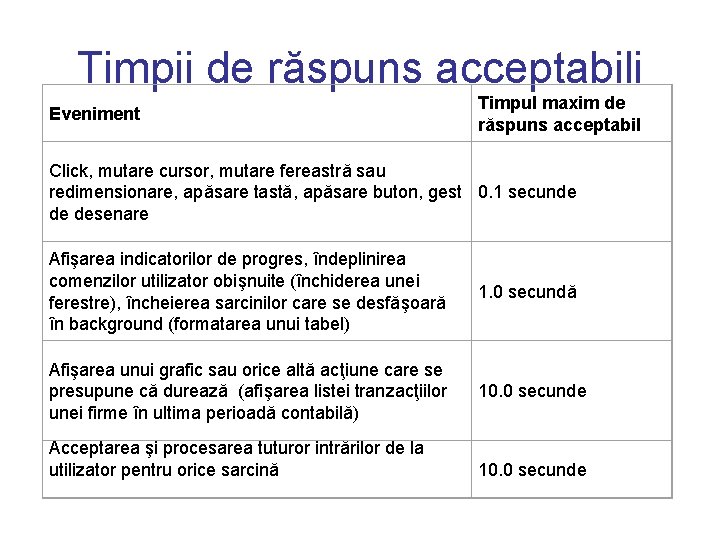 Timpii de răspuns acceptabili

| Eveniment | Timpul maxim de răspuns acceptabil |
|---|---|
| Click, mutare cursor, mutare fereastră sau redimensionare, apăsare tastă, apăsare buton, gest de desenare | 0.1 secunde |
| Afişarea indicatorilor de progres, îndeplinirea comenzilor utilizator obişnuite (închiderea unei ferestre), încheierea sarcinilor care se desfăşoară în background (formatarea unui tabel) | 1.0 secundă |
| Afişarea unui grafic sau orice altă acţiune care se presupune că durează (afişarea listei tranzacţiilor unei firme în ultima perioadă contabilă) | 10.0 secunde |
| Acceptarea şi procesarea tuturor intrărilor de la utilizator pentru orice sarcină | 10.0 secunde |